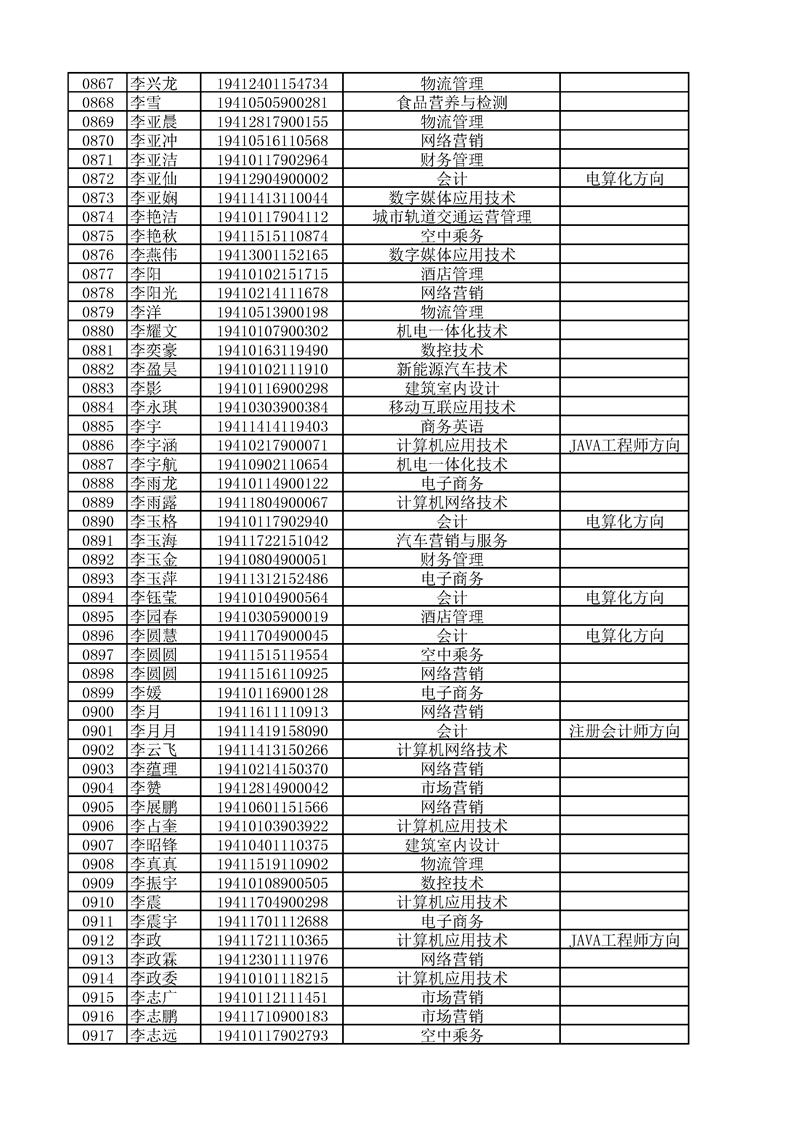 | 0867 | 李兴龙 | 19412401154734 | 物流管理 | |
|---|---|---|---|---|
| 0868 | 李雪 | 19410505900281 | 食品营养与检测 | |
| 0869 | 李亚晨 | 19412817900155 | 物流管理 | |
| 0870 | 李亚冲 | 19410516110568 | 网络营销 | |
| 0871 | 李亚洁 | 19410117902964 | 财务管理 | |
| 0872 | 李亚仙 | 19412904900002 | 会计 | 电算化方向 |
| 0873 | 李亚娴 | 19411413110044 | 数字媒体应用技术 | |
| 0874 | 李艳洁 | 19410117904112 | 城市轨道交通运营管理 | |
| 0875 | 李艳秋 | 19411515110874 | 空中乘务 | |
| 0876 | 李燕伟 | 19413001152165 | 数字媒体应用技术 | |
| 0877 | 李阳 | 19410102151715 | 酒店管理 | |
| 0878 | 李阳光 | 19410214111678 | 网络营销 | |
| 0879 | 李洋 | 19410513900198 | 物流管理 | |
| 0880 | 李耀文 | 19410107900302 | 机电一体化技术 | |
| 0881 | 李奕豪 | 19410163119490 | 数控技术 | |
| 0882 | 李盈昊 | 19410102111910 | 新能源汽车技术 | |
| 0883 | 李影 | 19410116900298 | 建筑室内设计 | |
| 0884 | 李永琪 | 19410303900384 | 移动互联应用技术 | |
| 0885 | 李宇 | 19411414119403 | 商务英语 | |
| 0886 | 李宇涵 | 19410217900071 | 计算机应用技术 | JAVA工程师方向 |
| 0887 | 李宇航 | 19410902110654 | 机电一体化技术 | |
| 0888 | 李雨龙 | 19410114900122 | 电子商务 | |
| 0889 | 李雨露 | 19411804900067 | 计算机网络技术 | |
| 0890 | 李玉格 | 19410117902940 | 会计 | 电算化方向 |
| 0891 | 李玉海 | 19411722151042 | 汽车营销与服务 | |
| 0892 | 李玉金 | 19410804900051 | 财务管理 | |
| 0893 | 李玉萍 | 19411312152486 | 电子商务 | |
| 0894 | 李钰莹 | 19410104900564 | 会计 | 电算化方向 |
| 0895 | 李园春 | 19410305900019 | 酒店管理 | |
| 0896 | 李圆慧 | 19411704900045 | 会计 | 电算化方向 |
| 0897 | 李圆圆 | 19411515119554 | 空中乘务 | |
| 0898 | 李圆圆 | 19411516110925 | 网络营销 | |
| 0899 | 李媛 | 19410116900128 | 电子商务 | |
| 0900 | 李月 | 19411611110913 | 网络营销 | |
| 0901 | 李月月 | 19411419158090 | 会计 | 注册会计师方向 |
| 0902 | 李云飞 | 19411413150266 | 计算机网络技术 | |
| 0903 | 李蕴理 | 19410214150370 | 网络营销 | |
| 0904 | 李赞 | 19412814900042 | 市场营销 | |
| 0905 | 李展鹏 | 19410601151566 | 网络营销 | |
| 0906 | 李占奎 | 19410103903922 | 计算机应用技术 | |
| 0907 | 李昭锋 | 19410401110375 | 建筑室内设计 | |
| 0908 | 李真真 | 19411519110902 | 物流管理 | |
| 0909 | 李振宇 | 19410108900505 | 数控技术 | |
| 0910 | 李震 | 19411704900298 | 计算机应用技术 | |
| 0911 | 李震宇 | 19411701112688 | 电子商务 | |
| 0912 | 李政 | 19411721110365 | 计算机应用技术 | JAVA工程师方向 |
| 0913 | 李政霖 | 19412301111976 | 网络营销 | |
| 0914 | 李政委 | 19410101118215 | 计算机应用技术 | |
| 0915 | 李志广 | 19410112111451 | 市场营销 | |
| 0916 | 李志鹏 | 19411710900183 | 市场营销 | |
| 0917 | 李志远 | 19410117902793 | 空中乘务 | |